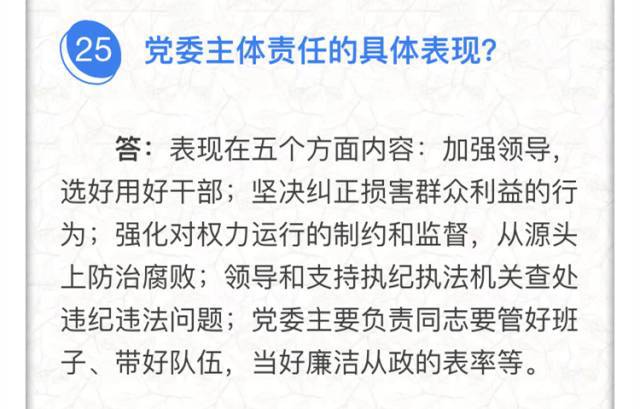 25 党委主体责任的具体表现?

答：表现在五个方面内容：加强领导，选好用好干部；坚决纠正损害群众利益的行为；强化对权力运行的制约和监督，从源头上防治腐败；领导和支持执纪执法机关查处违纪违法问题；党委主要负责同志要管好班子、带好队伍，当好廉洁从政的表率等。